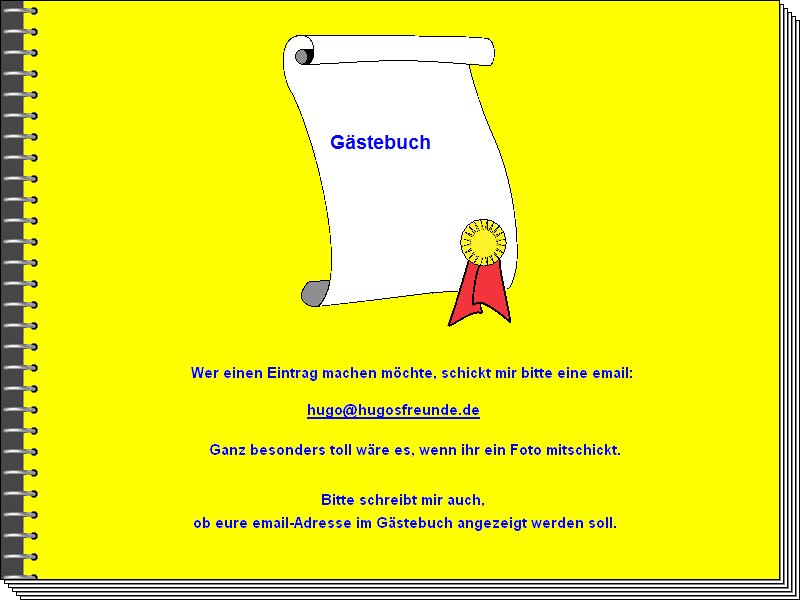 Gästebuch

Wer einen Eintrag machen möchte, schickt mir bitte eine email:

hugo@hugosfreunde.de

Ganz besonders toll wäre es, wenn ihr ein Foto mitschickt.

Bitte schreibt mir auch,
ob eure email-Adresse im Gästebuch angezeigt werden soll.